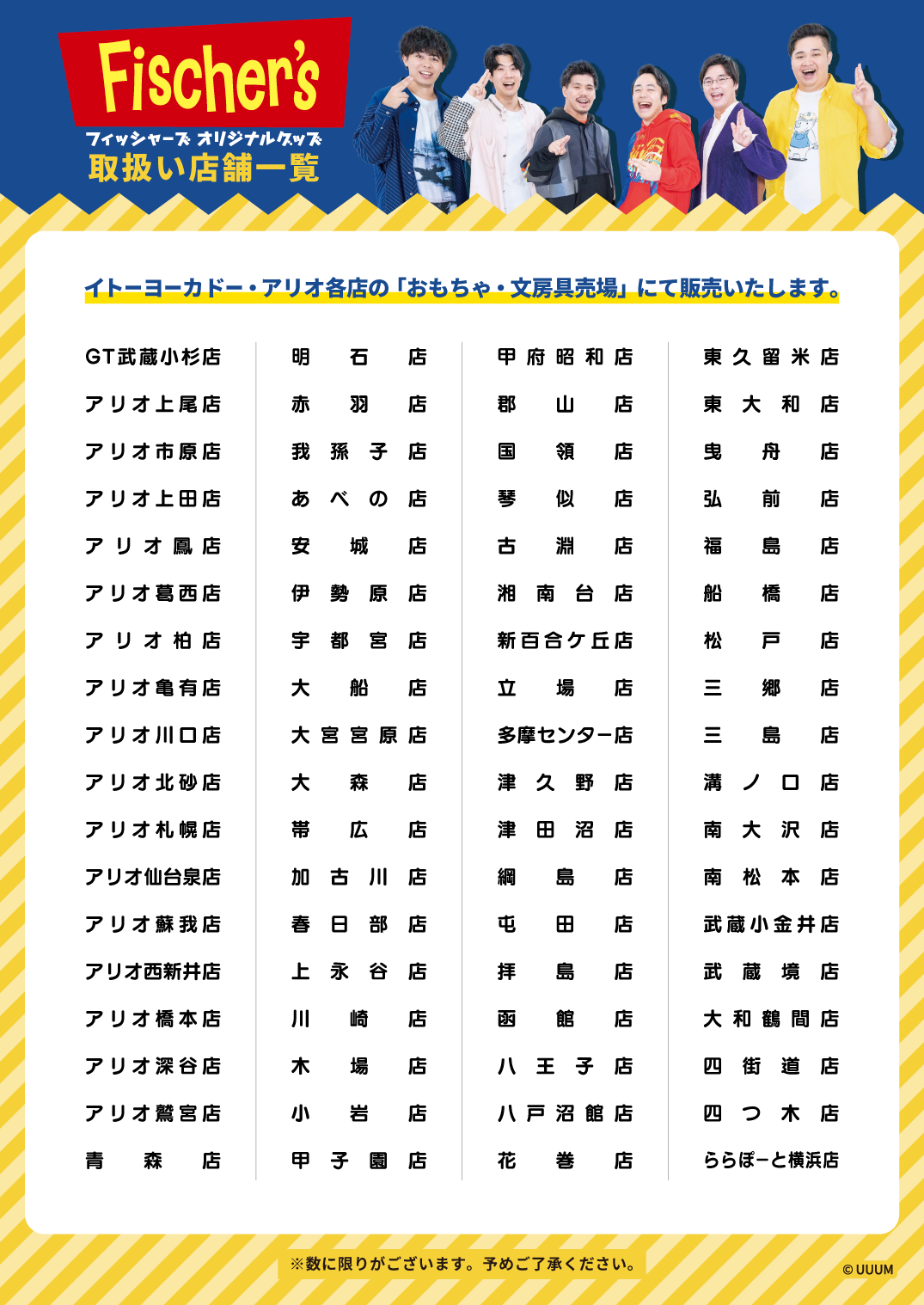 Fischer's
フィッシャーズ オリジナルグッズ
取扱い店舗一覧

イトーヨーカドー・アリオ各店の「おもちゃ・文房具売場」にて販売いたします。

GT武蔵小杉店
アリオ上尾店
アリオ市原店
アリオ上田店
アリオ鳳店
アリオ葛西店
アリオ柏店
アリオ亀有店
アリオ川口店
アリオ北砂店
アリオ札幌店
アリオ仙台泉店
アリオ蘇我店
アリオ西新井店
アリオ橋本店
アリオ深谷店
アリオ鷲宮店
青森店

明石店
赤羽店
我孫子店
あべの店
安城店
伊勢原店
宇都宮店
大船店
大宮宮原店
大森店
帯広店
加古川店
春日部店
上永谷店
川崎店
木場店
小岩店
甲子園店

甲府昭和店
郡山店
国領店
琴似店
古淵店
湘南台店
新百合ケ丘店
立場店
多摩センター店
津久野店
津田沼店
綱島店
屯田店
拝島店
函館店
八王子店
八戸沼館店
花巻店

東久留米店
東大和店
曳舟店
弘前店
福島店
船橋店
松戸店
三郷店
三島店
溝ノ口店
南大沢店
南松本店
武蔵小金井店
武蔵境店
大和鶴間店
四街道店
四つ木店
ららぽーと横浜店

※数に限りがございます。予めご了承ください。
© UUUM